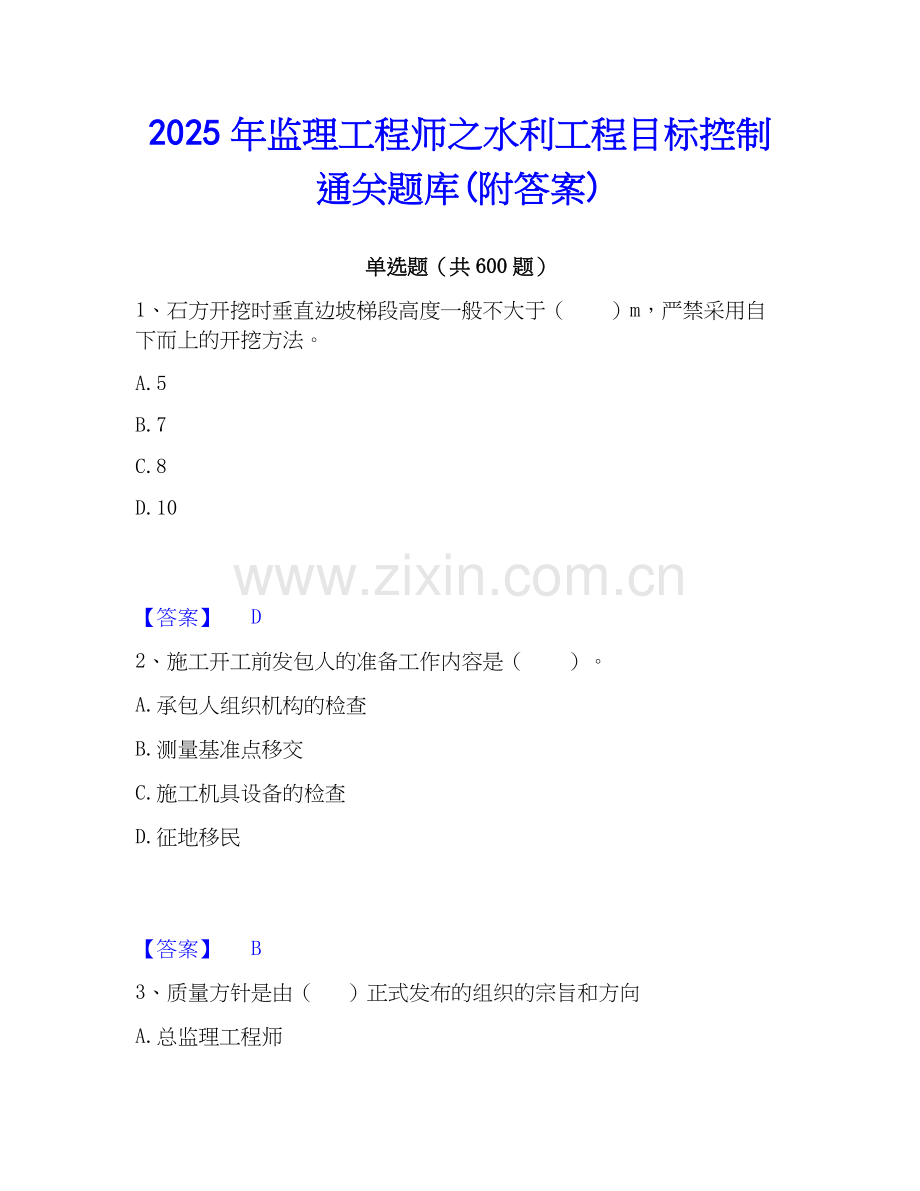 2025年监理工程师之水利工程目标控制通关题库(附答案)

单选题（共600题）

1、石方开挖时垂直边坡梯段高度一般不大于（ ）m，严禁采用自下而上的开挖方法。

A.5

B.7

C.8

D.10

【答案】 D

2、施工开工前发包人的准备工作内容是（ ）。

A.承包人组织机构的检查

B.测量基准点移交

C.施工机具设备的检查

D.征地移民

【答案】 B

3、质量方针是由（ ）正式发布的组织的宗旨和方向

A.总监理工程师

www.zixin.com.cn